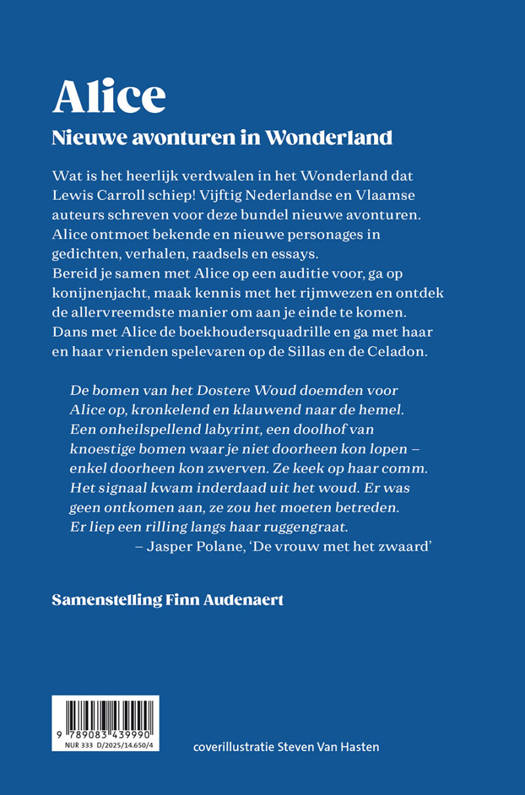 Alice

Nieuwe avonturen in Wonderland

Wat is het heerlijk verdwalen in het Wonderland dat Lewis Carroll schiep! Vijftig Nederlandse en Vlaamse auteurs schreven voor deze bundel nieuwe avonturen. Alice ontmoet bekende en nieuwe personages in gedichten, verhalen, raadsels en essays.
Bereid je samen met Alice op een auditie voor, ga op konijnenjacht, maak kennis met het rijmwezen en ontdek de allervreemdste manier om aan je einde te komen. Dans met Alice de boekhoudersquadrille en ga met haar en haar vrienden spelevaren op de Sillas en de Celadon.

De bomen van het Dostere Woud doemden voor Alice op, kronkelend en klauwend naar de hemel. Een onheilspellend labyrint, een doolhof van knoestige bomen waar je niet doorheen kon lopen – enkel doorheen kon zwerven. Ze keek op haar comm. Het signaal kwam inderdaad uit het woud. Er was geen ontkomen aan, ze zou het moeten betreden. Er liep een rilling langs haar ruggengraat.
– Jasper Polane, 'De vrouw met het zwaard'

Samenstelling Finn Audenaert

9 789083 439990
NUR 333 D/2025/14.650/4

coverillustratie Steven Van Hasten